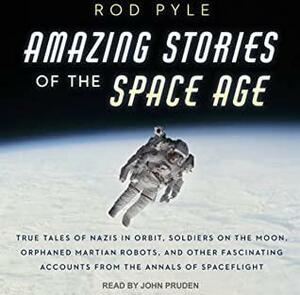 ROD PYLE

AMAZING STORIES OF THE SPACE AGE

TRUE TALES OF NAZIS IN ORBIT, SOLDIERS ON THE MOON, ORPHANED MARTIAN ROBOTS, AND OTHER FASCINATING ACCOUNTS FROM THE ANNALS OF SPACEFLIGHT

READ BY JOHN PRUDEN